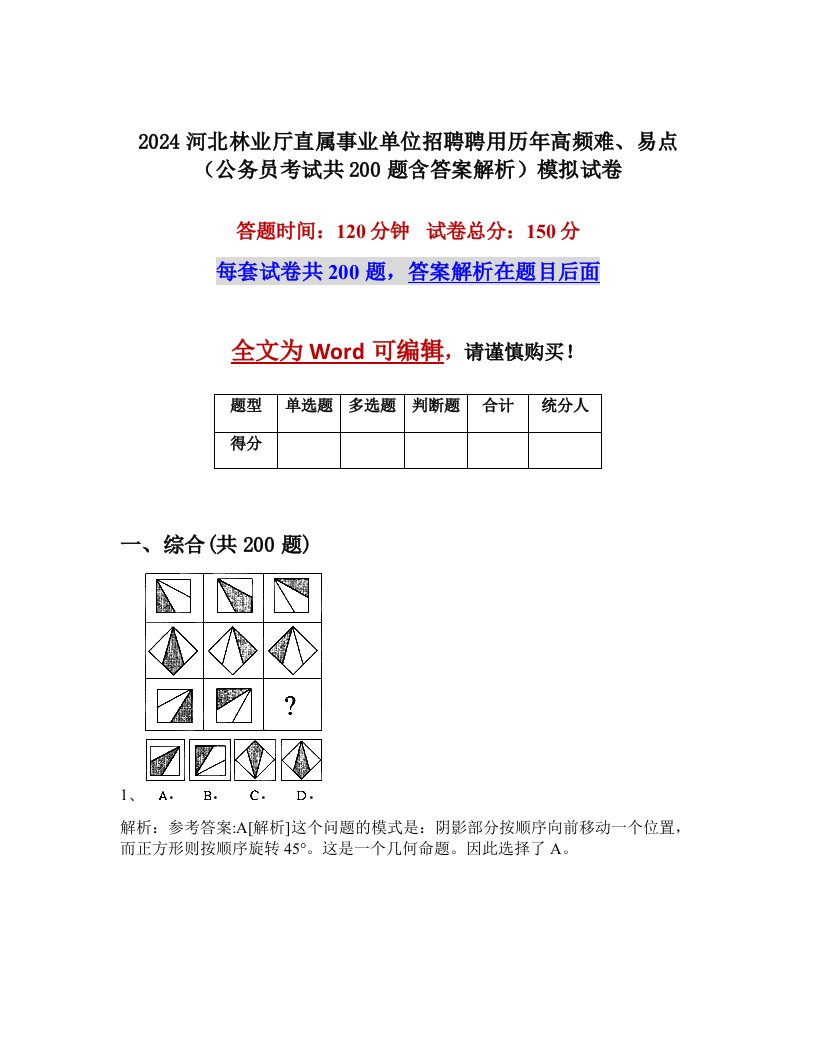 2024 河北林业厅直属事业单位招聘聘用历年高频难、易点（公务员考试共 200 题含答案解析）模拟试卷

答题时间：120 分钟　试卷总分：150 分

每套试卷共 200 题，答案解析在题目后面

全文为 Word 可编辑，请谨慎购买！

| 题型 | 单选题 | 多选题 | 判断题 | 合计 | 统分人 |
|---|---|---|---|---|---|
| 得分 | | | | | |

一、综合(共 200 题)

?

1、　A.　B.　C.　D.

解析：参考答案:A[解析]这个问题的模式是：阴影部分按顺序向前移动一个位置，而正方形则按顺序旋转 45°。这是一个几何命题。因此选择了 A。